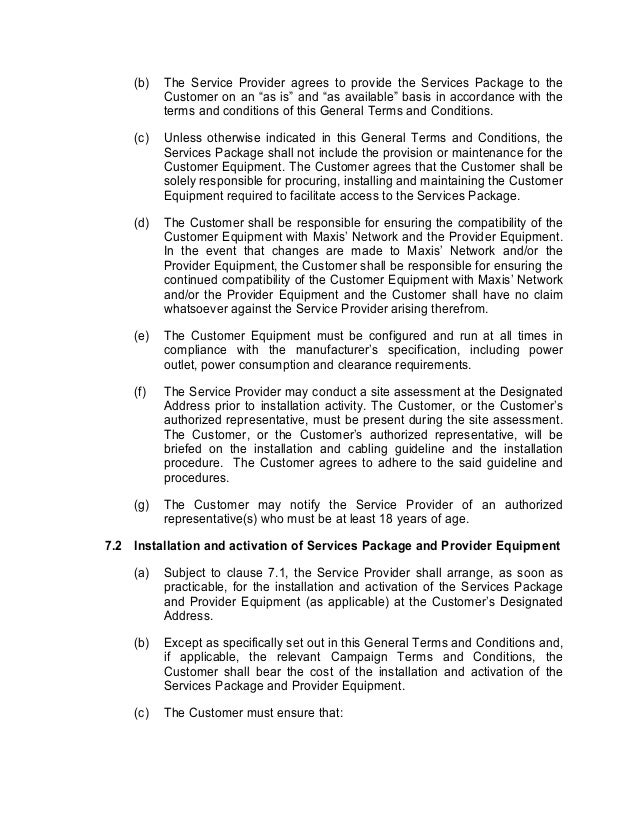 (b) The Service Provider agrees to provide the Services Package to the Customer on an “as is” and “as available” basis in accordance with the terms and conditions of this General Terms and Conditions.

(c) Unless otherwise indicated in this General Terms and Conditions, the Services Package shall not include the provision or maintenance for the Customer Equipment. The Customer agrees that the Customer shall be solely responsible for procuring, installing and maintaining the Customer Equipment required to facilitate access to the Services Package.

(d) The Customer shall be responsible for ensuring the compatibility of the Customer Equipment with Maxis’ Network and the Provider Equipment. In the event that changes are made to Maxis’ Network and/or the Provider Equipment, the Customer shall be responsible for ensuring the continued compatibility of the Customer Equipment with Maxis’ Network and/or the Provider Equipment and the Customer shall have no claim whatsoever against the Service Provider arising therefrom.

(e) The Customer Equipment must be configured and run at all times in compliance with the manufacturer’s specification, including power outlet, power consumption and clearance requirements.

(f) The Service Provider may conduct a site assessment at the Designated Address prior to installation activity. The Customer, or the Customer’s authorized representative, must be present during the site assessment. The Customer, or the Customer’s authorized representative, will be briefed on the installation and cabling guideline and the installation procedure. The Customer agrees to adhere to the said guideline and procedures.

(g) The Customer may notify the Service Provider of an authorized representative(s) who must be at least 18 years of age.

7.2 Installation and activation of Services Package and Provider Equipment

(a) Subject to clause 7.1, the Service Provider shall arrange, as soon as practicable, for the installation and activation of the Services Package and Provider Equipment (as applicable) at the Customer’s Designated Address.

(b) Except as specifically set out in this General Terms and Conditions and, if applicable, the relevant Campaign Terms and Conditions, the Customer shall bear the cost of the installation and activation of the Services Package and Provider Equipment.

(c) The Customer must ensure that: